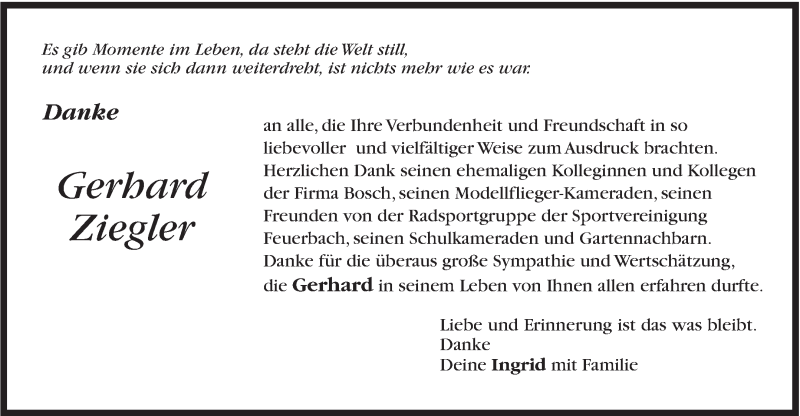 Es gib Momente im Leben, da steht die Welt still, und wenn sie sich dann weiterdreht, ist nichts mehr wie es war.

Danke

Gerhard Ziegler

an alle, die Ihre Verbundenheit und Freundschaft in so liebevoller und vielfältiger Weise zum Ausdruck brachten. Herzlichen Dank seinen ehemaligen Kolleginnen und Kollegen der Firma Bosch, seinen Modellflieger-Kameraden, seinen Freunden von der Radsportgruppe der Sportvereinigung Feuerbach, seinen Schulkameraden und Gartennachbarn. Danke für die überaus große Sympathie und Wertschätzung, die Gerhard in seinem Leben von Ihnen allen erfahren durfte.

Liebe und Erinnerung ist das was bleibt.
Danke
Deine Ingrid mit Familie